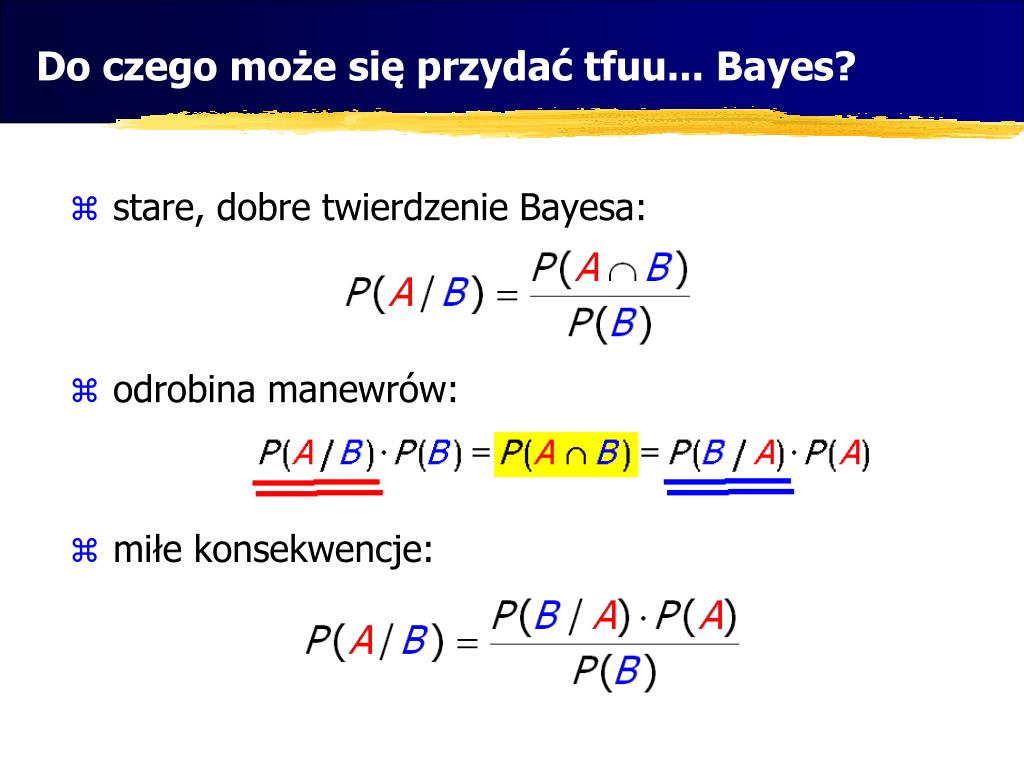 Do czego może się przydać tfuu... Bayes?

⌘ stare, dobre twierdzenie Bayesa:

$P(A/B) = \frac{P(A \cap B)}{P(B)}$

⌘ odrobina manewrów:

$P(A/B) \cdot P(B) = P(A \cap B) = P(B/A) \cdot P(A)$

⌘ miłe konsekwencje:

$P(A/B) = \frac{P(B/A) \cdot P(A)}{P(B)}$